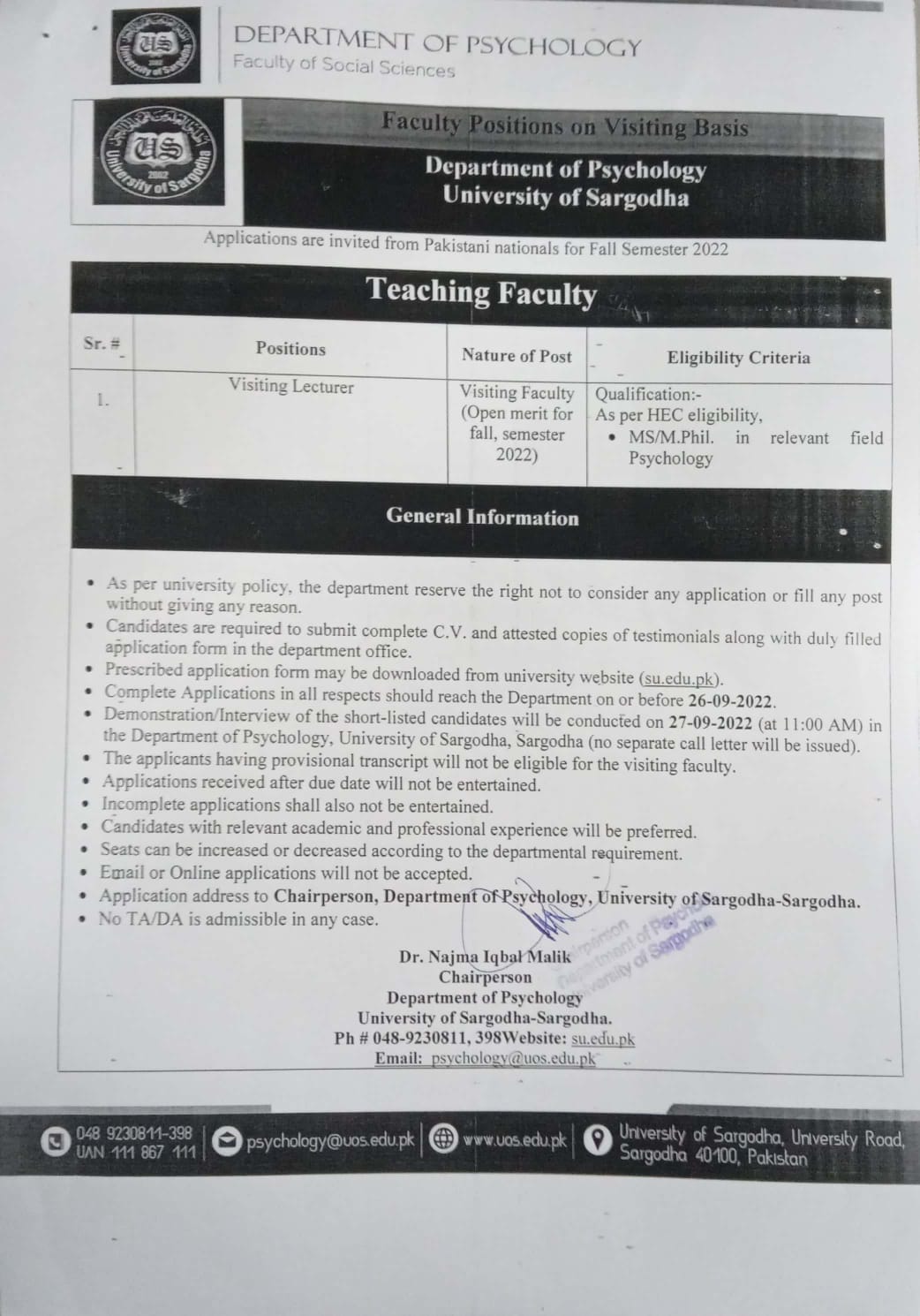 US
2002
University of Sargodha

DEPARTMENT OF PSYCHOLOGY
Faculty of Social Sciences

US
2002
University of Sargodha

Faculty Positions on Visiting Basis

Department of Psychology
University of Sargodha

Applications are invited from Pakistani nationals for Fall Semester 2022

Teaching Faculty

| Sr. # | Positions | Nature of Post | Eligibility Criteria |
|---|---|---|---|
| 1. | Visiting Lecturer | Visiting Faculty (Open merit for fall, semester 2022) | Qualification:- As per HEC eligibility, • MS/M.Phil. in relevant field Psychology |

General Information

• As per university policy, the department reserve the right not to consider any application or fill any post without giving any reason.
• Candidates are required to submit complete C.V. and attested copies of testimonials along with duly filled application form in the department office.
• Prescribed application form may be downloaded from university website (su.edu.pk).
• Complete Applications in all respects should reach the Department on or before 26-09-2022.
• Demonstration/Interview of the short-listed candidates will be conducted on 27-09-2022 (at 11:00 AM) in the Department of Psychology, University of Sargodha, Sargodha (no separate call letter will be issued).
• The applicants having provisional transcript will not be eligible for the visiting faculty.
• Applications received after due date will not be entertained.
• Incomplete applications shall also not be entertained.
• Candidates with relevant academic and professional experience will be preferred.
• Seats can be increased or decreased according to the departmental requirement.
• Email or Online applications will not be accepted.
• Application address to Chairperson, Department of Psychology, University of Sargodha-Sargodha.
• No TA/DA is admissible in any case.

Chairperson
Department of Psychology
University of Sargodha

Dr. Najma Iqbal Malik
Chairperson
Department of Psychology
University of Sargodha-Sargodha.
Ph # 048-9230811, 398Website: su.edu.pk
Email: psychology@uos.edu.pk

048 9230811-398
UAN 111 867 111
psychology@uos.edu.pk
www.uos.edu.pk
University of Sargodha, University Road, Sargodha 40100, Pakistan